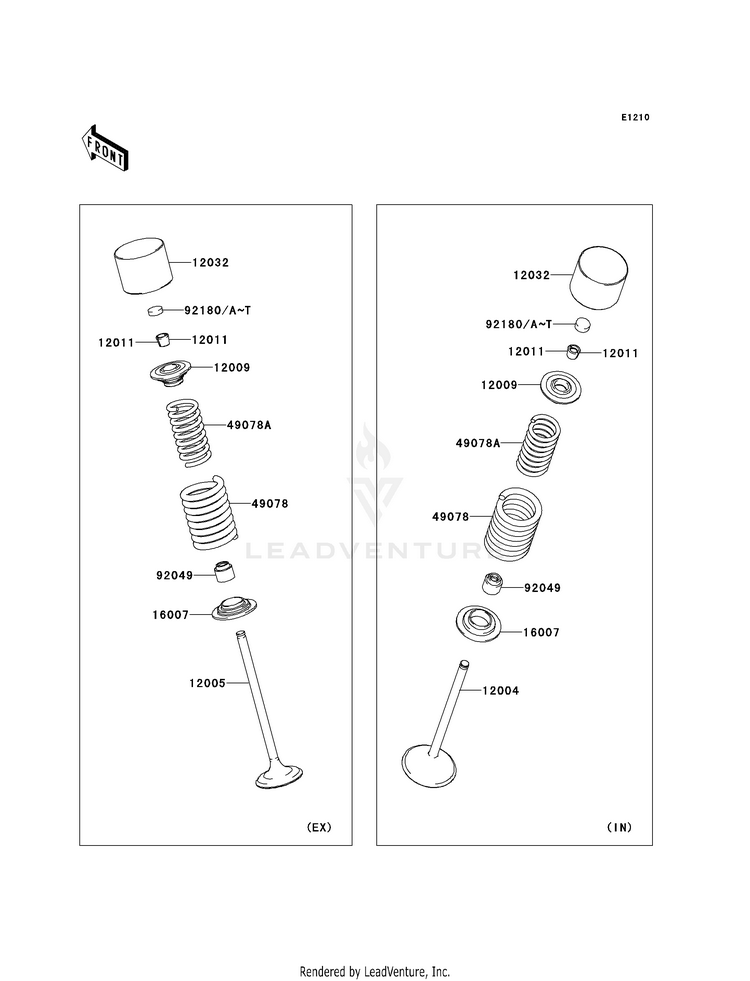 E1210

FRONT

12032
92180/A~T
12011
12011
12009
49078A
49078
92049
16007
12005
(EX)

12032
92180/A~T
12011
12011
12009
49078A
49078
92049
16007
12004
(IN)

LEADVENTURE

Rendered by LeadVenture, Inc.